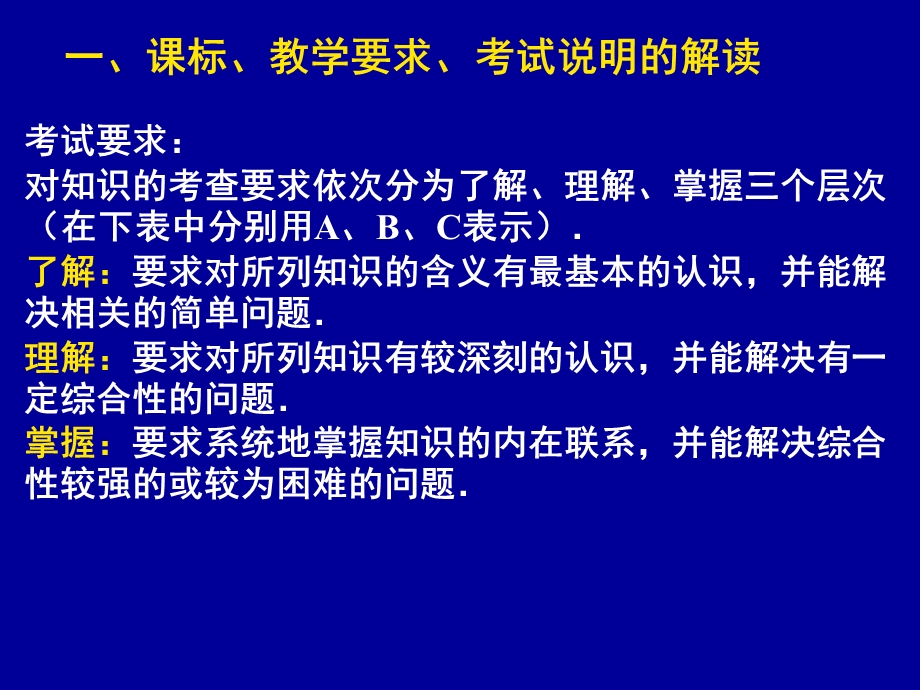 一、课标、教学要求、考试说明的解读

考试要求：

对知识的考查要求依次分为了解、理解、掌握三个层次（在下表中分别用A、B、C表示）.

了解：要求对所列知识的含义有最基本的认识，并能解决相关的简单问题.

理解：要求对所列知识有较深刻的认识，并能解决有一定综合性的问题.

掌握：要求系统地掌握知识的内在联系，并能解决综合性较强的或较为困难的问题.